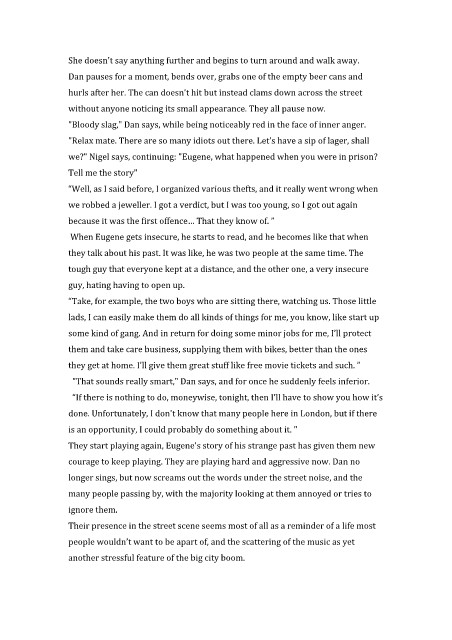 She doesn't say anything further and begins to turn around and walk away. Dan pauses for a moment, bends over, grabs one of the empty beer cans and hurls after her. The can doesn't hit but instead clams down across the street without anyone noticing its small appearance. They all pause now.
"Bloody slag," Dan says, while being noticeably red in the face of inner anger.
"Relax mate. There are so many idiots out there. Let's have a sip of lager, shall we?" Nigel says, continuing: "Eugene, what happened when you were in prison? Tell me the story"
"Well, as I said before, I organized various thefts, and it really went wrong when we robbed a jeweller. I got a verdict, but I was too young, so I got out again because it was the first offence... That they know of. "
When Eugene gets insecure, he starts to read, and he becomes like that when they talk about his past. It was like, he was two people at the same time. The tough guy that everyone kept at a distance, and the other one, a very insecure guy, hating having to open up.
"Take, for example, the two boys who are sitting there, watching us. Those little lads, I can easily make them do all kinds of things for me, you know, like start up some kind of gang. And in return for doing some minor jobs for me, I'll protect them and take care business, supplying them with bikes, better than the ones they get at home. I'll give them great stuff like free movie tickets and such. "
"That sounds really smart," Dan says, and for once he suddenly feels inferior.
"If there is nothing to do, moneywise, tonight, then I'll have to show you how it's done. Unfortunately, I don't know that many people here in London, but if there is an opportunity, I could probably do something about it. "
They start playing again, Eugene's story of his strange past has given them new courage to keep playing. They are playing hard and aggressive now. Dan no longer sings, but now screams out the words under the street noise, and the many people passing by, with the majority looking at them annoyed or tries to ignore them.
Their presence in the street scene seems most of all as a reminder of a life most people wouldn't want to be apart of, and the scattering of the music as yet another stressful feature of the big city boom.